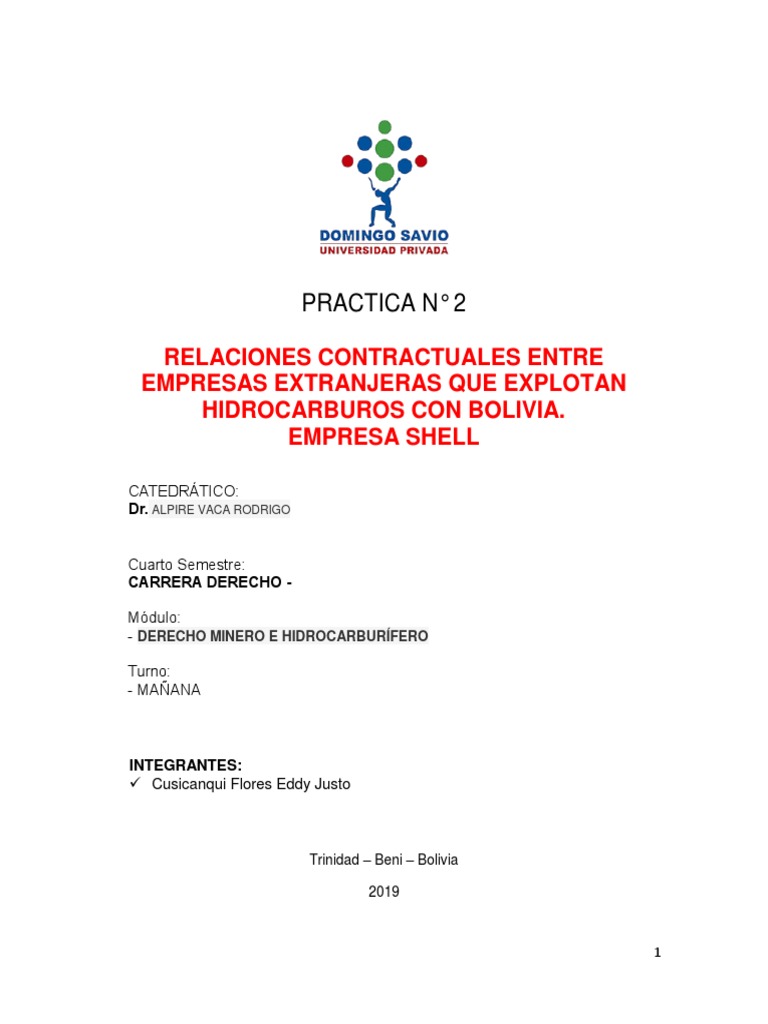 DOMINGO SAVIO
UNIVERSIDAD PRIVADA

PRACTICA N° 2

RELACIONES CONTRACTUALES ENTRE EMPRESAS EXTRANJERAS QUE EXPLOTAN HIDROCARBUROS CON BOLIVIA.
EMPRESA SHELL

CATEDRÁTICO:
Dr. ALPIRE VACA RODRIGO

Cuarto Semestre:
CARRERA DERECHO -

Módulo:
- DERECHO MINERO E HIDROCARBURÍFERO

Turno:
- MAÑANA

INTEGRANTES:
✓ Cusicanqui Flores Eddy Justo

Trinidad – Beni – Bolivia

2019

1